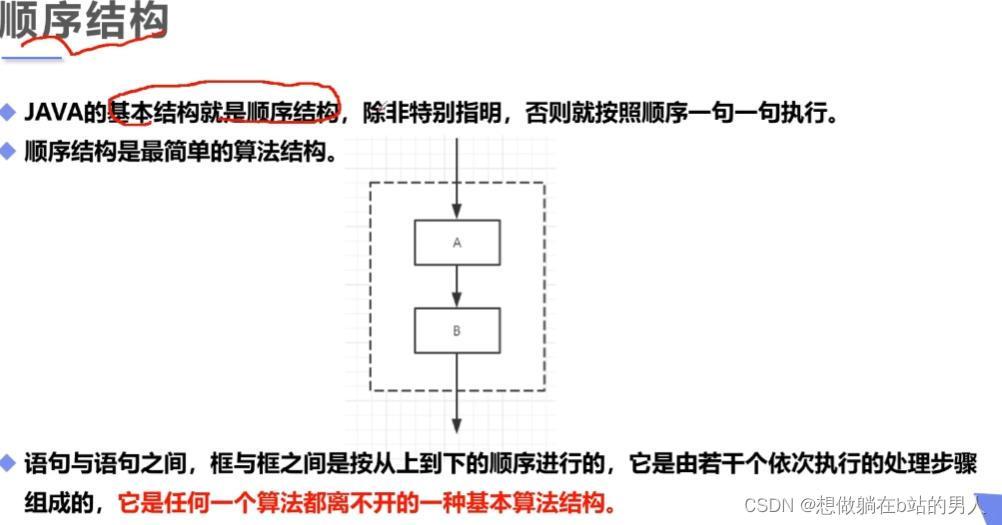 顺序结构

◆ JAVA的基本结构就是顺序结构，除非特别指明，否则就按照顺序一句一句执行。

◆ 顺序结构是最简单的算法结构。

A

B

◆ 语句与语句之间，框与框之间是按从上到下的顺序进行的，它是由若干个依次执行的处理步骤组成的，它是任何一个算法都离不开的一种基本算法结构。

CSDN @想做躺在b站的男人